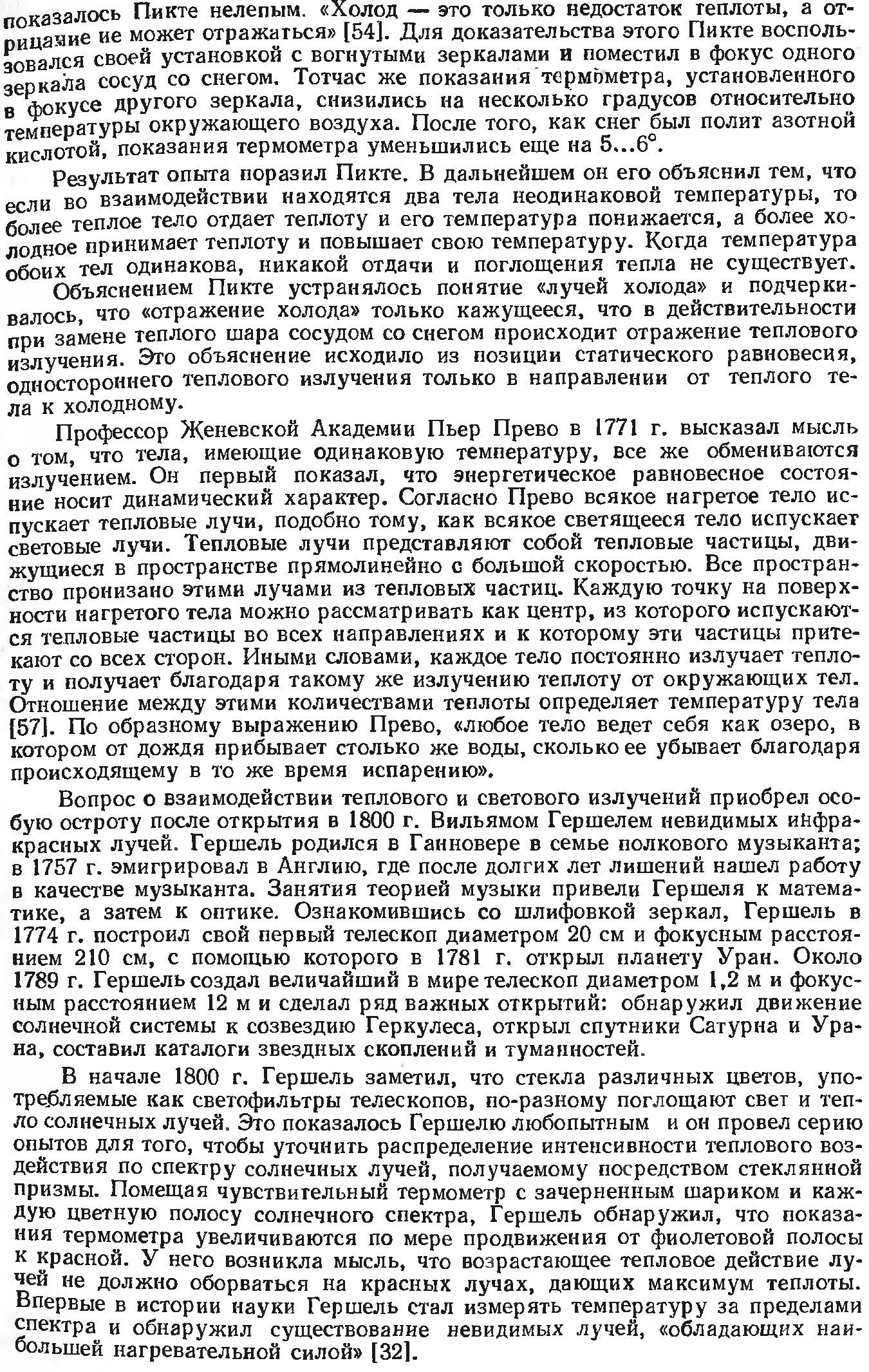 показалось Пикте нелепым. «Холод — это только недостаток теплоты, а отрицание не может отражаться» [54]. Для доказательства этого Пикте воспользовался своей установкой с вогнутыми зеркалами и поместил в фокус одного зеркала сосуд со снегом. Тотчас же показания термометра, установленного в фокусе другого зеркала, снизились на несколько градусов относительно температуры окружающего воздуха. После того, как снег был полит азотной кислотой, показания термометра уменьшились еще на 5...6°.

Результат опыта поразил Пикте. В дальнейшем он его объяснил тем, что если во взаимодействии находятся два тела неодинаковой температуры, то более теплое тело отдает теплоту и его температура понижается, а более холодное принимает теплоту и повышает свою температуру. Когда температура обоих тел одинакова, никакой отдачи и поглощения тепла не существует.

Объяснением Пикте устранялось понятие «лучей холода» и подчеркивалось, что «отражение холода» только кажущееся, что в действительности при замене теплого шара сосудом со снегом происходит отражение теплового излучения. Это объяснение исходило из позиции статического равновесия, одностороннего теплового излучения только в направлении от теплого тела к холодному.

Профессор Женевской Академии Пьер Прево в 1771 г. высказал мысль о том, что тела, имеющие одинаковую температуру, все же обмениваются излучением. Он первый показал, что энергетическое равновесное состояние носит динамический характер. Согласно Прево всякое нагретое тело испускает тепловые лучи, подобно тому, как всякое светящееся тело испускает световые лучи. Тепловые лучи представляют собой тепловые частицы, движущиеся в пространстве прямолинейно с большой скоростью. Все пространство пронизано этими лучами из тепловых частиц. Каждую точку на поверхности нагретого тела можно рассматривать как центр, из которого испускаются тепловые частицы во всех направлениях и к которому эти частицы притекают со всех сторон. Иными словами, каждое тело постоянно излучает теплоту и получает благодаря такому же излучению теплоту от окружающих тел. Отношение между этими количествами теплоты определяет температуру тела [57]. По образному выражению Прево, «любое тело ведет себя как озеро, в котором от дождя прибывает столько же воды, сколько ее убывает благодаря происходящему в то же время испарению».

Вопрос о взаимодействии теплового и светового излучений приобрел особую остроту после открытия в 1800 г. Вильямом Гершелем невидимых инфракрасных лучей. Гершель родился в Ганновере в семье полкового музыканта; в 1757 г. эмигрировал в Англию, где после долгих лет лишений нашел работу в качестве музыканта. Занятия теорией музыки привели Гершеля к математике, а затем к оптике. Ознакомившись со шлифовкой зеркал, Гершель в 1774 г. построил свой первый телескоп диаметром 20 см и фокусным расстоянием 210 см, с помощью которого в 1781 г. открыл планету Уран. Около 1789 г. Гершель создал величайший в мире телескоп диаметром 1,2 м и фокусным расстоянием 12 м и сделал ряд важных открытий: обнаружил движение солнечной системы к созвездию Геркулеса, открыл спутники Сатурна и Урана, составил каталоги звездных скоплений и туманностей.

В начале 1800 г. Гершель заметил, что стекла различных цветов, употребляемые как светофильтры телескопов, по-разному поглощают свет и тепло солнечных лучей. Это показалось Гершелю любопытным и он провел серию опытов для того, чтобы уточнить распределение интенсивности теплового воздействия по спектру солнечных лучей, получаемому посредством стеклянной призмы. Помещая чувствительный термометр с зачерненным шариком и каждую цветную полосу солнечного спектра, Гершель обнаружил, что показания термометра увеличиваются по мере продвижения от фиолетовой полосы к красной. У него возникла мысль, что возрастающее тепловое действие лучей не должно оборваться на красных лучах, дающих максимум теплоты. Впервые в истории науки Гершель стал измерять температуру за пределами спектра и обнаружил существование невидимых лучей, «обладающих наибольшей нагревательной силой» [32].